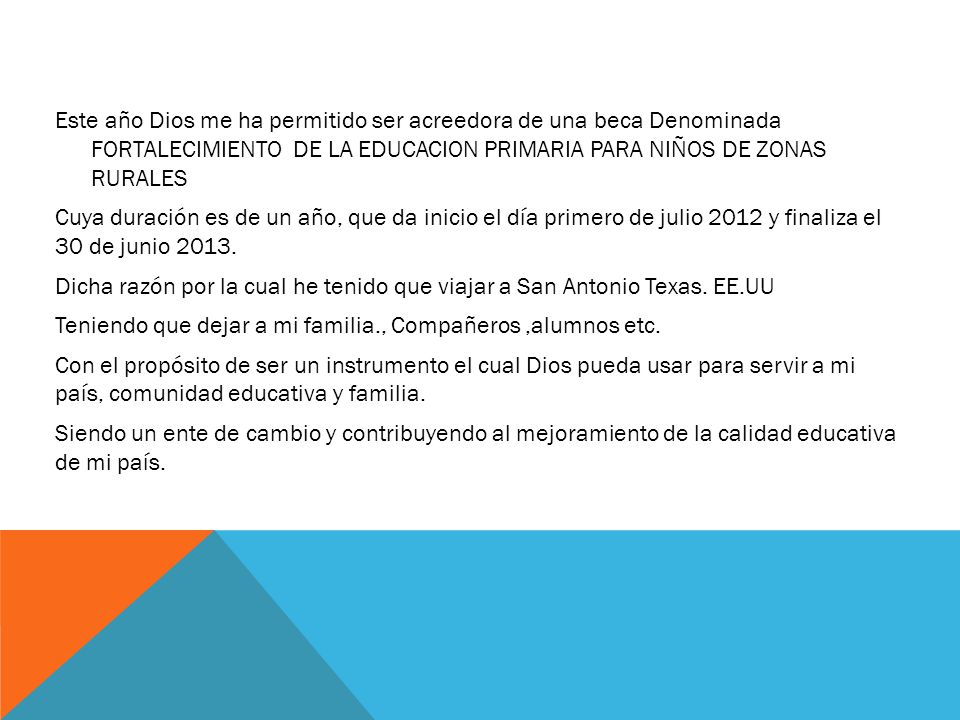 Este año Dios me ha permitido ser acreedora de una beca Denominada FORTALECIMIENTO DE LA EDUCACION PRIMARIA PARA NIÑOS DE ZONAS RURALES

Cuya duración es de un año, que da inicio el día primero de julio 2012 y finaliza el 30 de junio 2013.

Dicha razón por la cual he tenido que viajar a San Antonio Texas. EE.UU

Teniendo que dejar a mi familia., Compañeros ,alumnos etc.

Con el propósito de ser un instrumento el cual Dios pueda usar para servir a mi país, comunidad educativa y familia.

Siendo un ente de cambio y contribuyendo al mejoramiento de la calidad educativa de mi país.